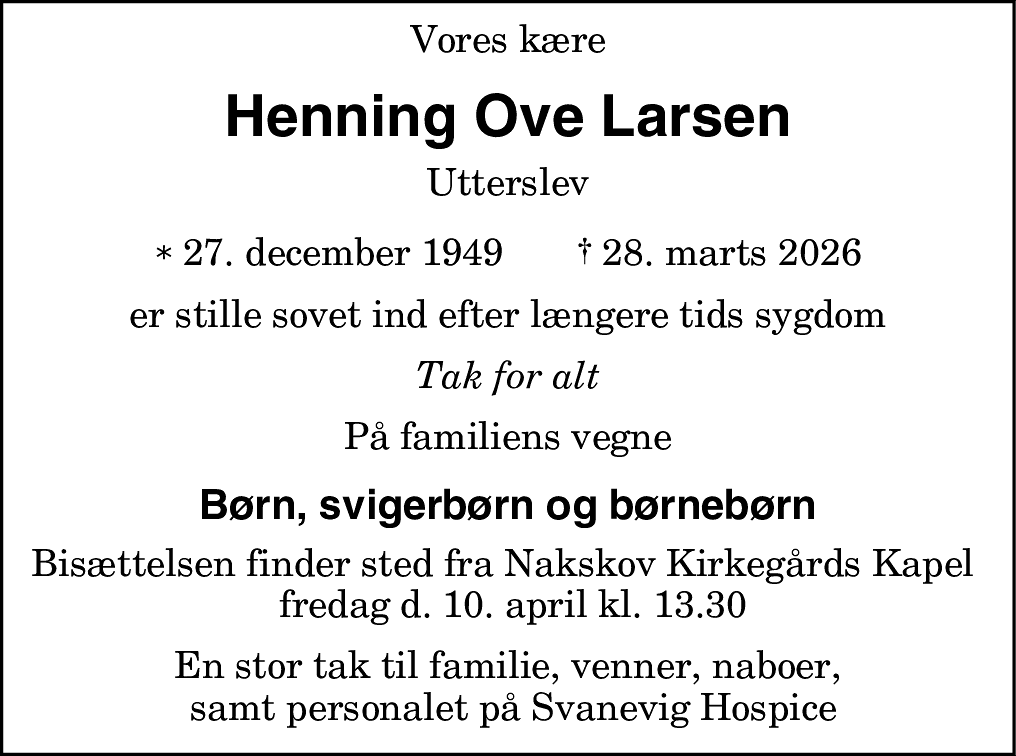 Vores kære

Henning Ove Larsen

Utterslev

* 27. december 1949 † 28. marts 2026

er stille sovet ind efter længere tids sygdom

Tak for alt

På familiens vegne

Børn, svigerbørn og børnebørn

Bisættelsen finder sted fra Nakskov Kirkegårds Kapel fredag d. 10. april kl. 13.30

En stor tak til familie, venner, naboer, samt personalet på Svanevig Hospice